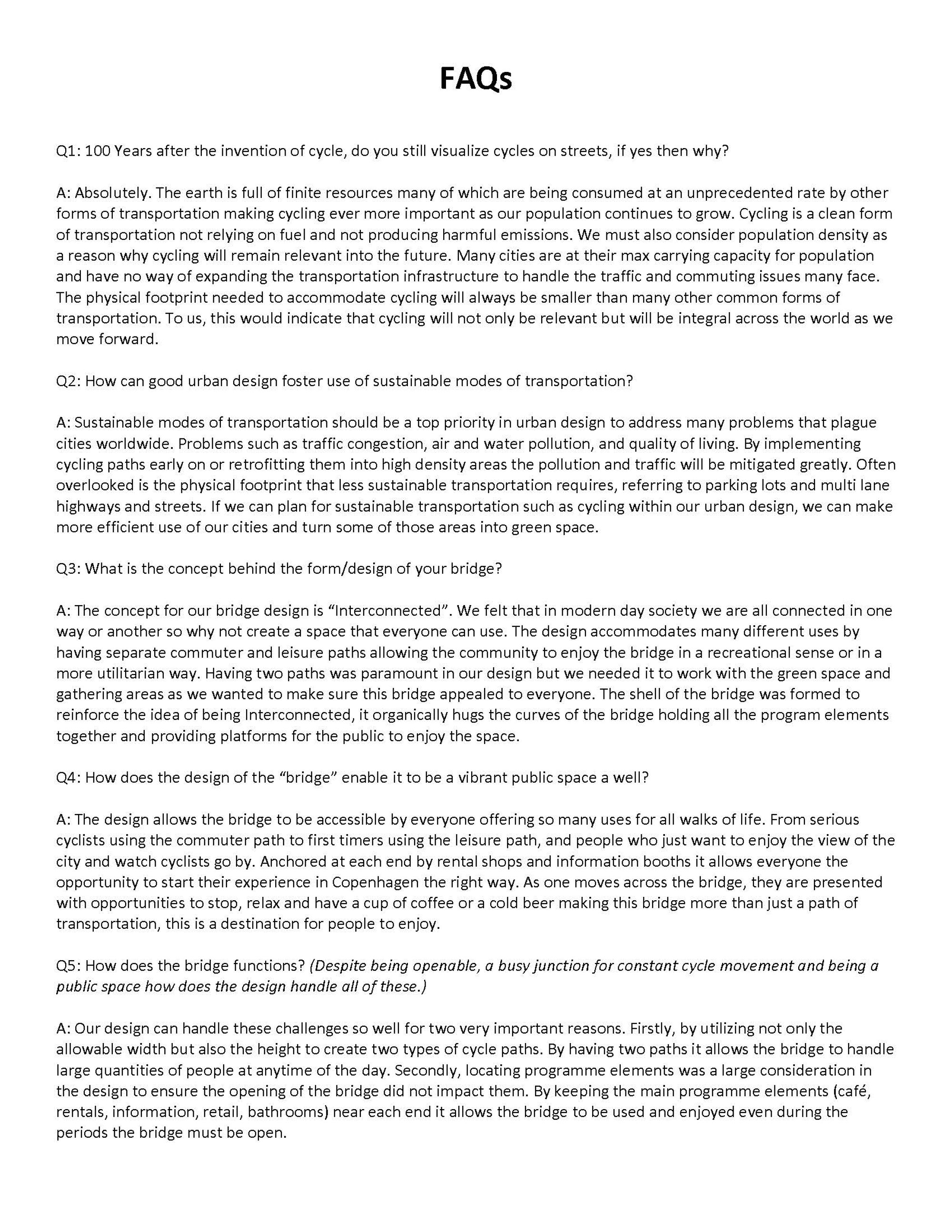 FAQs

Q1: 100 Years after the invention of cycle, do you still visualize cycles on streets, if yes then why?

A: Absolutely. The earth is full of finite resources many of which are being consumed at an unprecedented rate by other forms of transportation making cycling ever more important as our population continues to grow. Cycling is a clean form of transportation not relying on fuel and not producing harmful emissions. We must also consider population density as a reason why cycling will remain relevant into the future. Many cities are at their max carrying capacity for population and have no way of expanding the transportation infrastructure to handle the traffic and commuting issues many face. The physical footprint needed to accommodate cycling will always be smaller than many other common forms of transportation. To us, this would indicate that cycling will not only be relevant but will be integral across the world as we move forward.

Q2: How can good urban design foster use of sustainable modes of transportation?

A: Sustainable modes of transportation should be a top priority in urban design to address many problems that plague cities worldwide. Problems such as traffic congestion, air and water pollution, and quality of living. By implementing cycling paths early on or retrofitting them into high density areas the pollution and traffic will be mitigated greatly. Often overlooked is the physical footprint that less sustainable transportation requires, referring to parking lots and multi lane highways and streets. If we can plan for sustainable transportation such as cycling within our urban design, we can make more efficient use of our cities and turn some of those areas into green space.

Q3: What is the concept behind the form/design of your bridge?

A: The concept for our bridge design is "Interconnected". We felt that in modern day society we are all connected in one way or another so why not create a space that everyone can use. The design accommodates many different uses by having separate commuter and leisure paths allowing the community to enjoy the bridge in a recreational sense or in a more utilitarian way. Having two paths was paramount in our design but we needed it to work with the green space and gathering areas as we wanted to make sure this bridge appealed to everyone. The shell of the bridge was formed to reinforce the idea of being Interconnected, it organically hugs the curves of the bridge holding all the program elements together and providing platforms for the public to enjoy the space.

Q4: How does the design of the "bridge" enable it to be a vibrant public space a well?

A: The design allows the bridge to be accessible by everyone offering so many uses for all walks of life. From serious cyclists using the commuter path to first timers using the leisure path, and people who just want to enjoy the view of the city and watch cyclists go by. Anchored at each end by rental shops and information booths it allows everyone the opportunity to start their experience in Copenhagen the right way. As one moves across the bridge, they are presented with opportunities to stop, relax and have a cup of coffee or a cold beer making this bridge more than just a path of transportation, this is a destination for people to enjoy.

Q5: How does the bridge functions? (Despite being openable, a busy junction for constant cycle movement and being a public space how does the design handle all of these.)

A: Our design can handle these challenges so well for two very important reasons. Firstly, by utilizing not only the allowable width but also the height to create two types of cycle paths. By having two paths it allows the bridge to handle large quantities of people at anytime of the day. Secondly, locating programme elements was a large consideration in the design to ensure the opening of the bridge did not impact them. By keeping the main programme elements (café, rentals, information, retail, bathrooms) near each end it allows the bridge to be used and enjoyed even during the periods the bridge must be open.